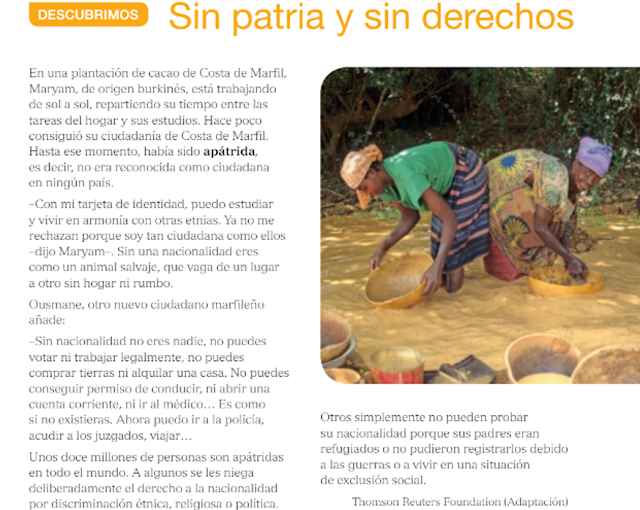 DESCUBRIMOS

Sin patria y sin derechos

En una plantación de cacao de Costa de Marfil, Maryam, de origen burkinés, está trabajando de sol a sol, repartiendo su tiempo entre las tareas del hogar y sus estudios. Hace poco consiguió su ciudadanía de Costa de Marfil. Hasta ese momento, había sido apátrida, es decir, no era reconocida como ciudadana en ningún país.

–Con mi tarjeta de identidad, puedo estudiar y vivir en armonía con otras etnias. Ya no me rechazan porque soy tan ciudadana como ellos –dijo Maryam–. Sin una nacionalidad eres como un animal salvaje, que vaga de un lugar a otro sin hogar ni rumbo.

Ousmane, otro nuevo ciudadano marfileño añade:

–Sin nacionalidad no eres nadie, no puedes votar ni trabajar legalmente, no puedes comprar tierras ni alquilar una casa. No puedes conseguir permiso de conducir, ni abrir una cuenta corriente, ni ir al médico… Es como si no existieras. Ahora puedo ir a la policía, acudir a los juzgados, viajar…

Unos doce millones de personas son apátridas en todo el mundo. A algunos se les niega deliberadamente el derecho a la nacionalidad por discriminación étnica, religiosa o política.

Otros simplemente no pueden probar su nacionalidad porque sus padres eran refugiados o no pudieron registrarlos debido a las guerras o a vivir en una situación de exclusión social.

Thomson Reuters Foundation (Adaptación)